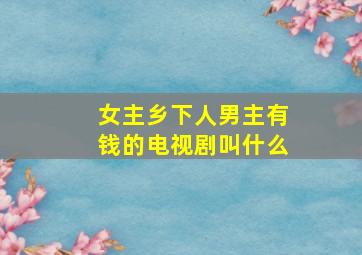 女主乡下人男主有钱的电视剧叫什么